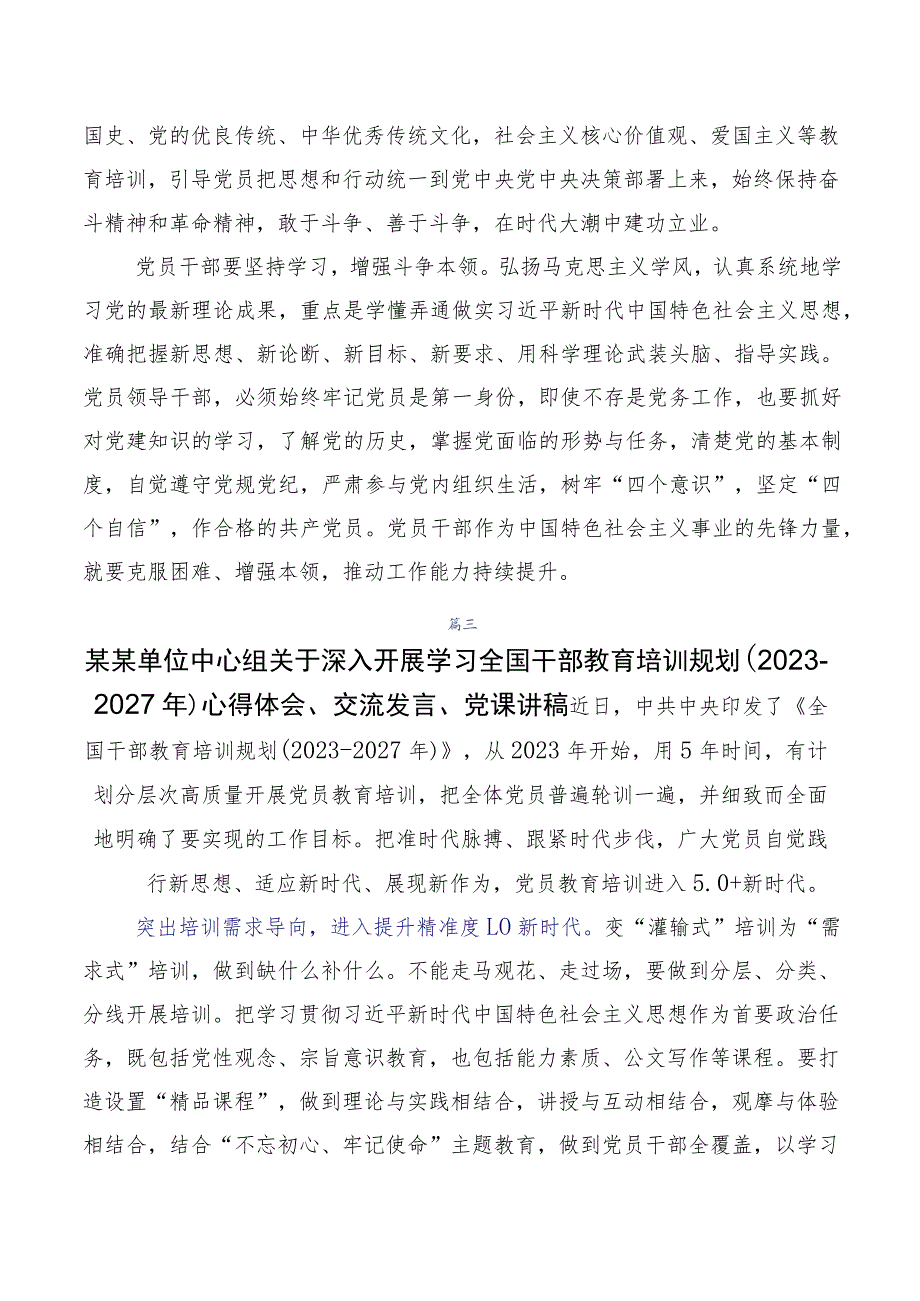 国史、党的优良传统、中华优秀传统文化，社会主义核心价值观、爱国主义等教育培训，引导党员把思想和行动统一到党中央党中央决策部署上来，始终保持奋斗精神和革命精神，敢于斗争、善于斗争，在时代大潮中建功立业。

党员干部要坚持学习，增强斗争本领。弘扬马克思主义学风，认真系统地学习党的最新理论成果，重点是学懂弄通做实习近平新时代中国特色社会主义思想，准确把握新思想、新论断、新目标、新要求、用科学理论武装头脑、指导实践。党员领导干部，必须始终牢记党员是第一身份，即使不存是党务工作，也要抓好对党建知识的学习，了解党的历史，掌握党面临的形势与任务，清楚党的基本制度，自觉遵守党规党纪，严肃参与党内组织生活，树牢“四个意识”，坚定“四个自信”，作合格的共产党员。党员干部作为中国特色社会主义事业的先锋力量，就要克服困难、增强本领，推动工作能力持续提升。

篇三

某某单位中心组关于深入开展学习全国干部教育培训规划（2023-2027年）心得体会、交流发言、党课讲稿近日，中共中央印发了《全国干部教育培训规划（2023-2027年）》，从2023年开始，用5年时间，有计划分层次高质量开展党员教育培训，把全体党员普遍轮训一遍，并细致而全面地明确了要实现的工作目标。把准时代脉搏、跟紧时代步伐，广大党员自觉践行新思想、适应新时代、展现新作为，党员教育培训进入5.0+新时代。

突出培训需求导向，进入提升精准度LO新时代。变“灌输式”培训为“需求式”培训，做到缺什么补什么。不能走马观花、走过场，要做到分层、分类、分线开展培训。把学习贯彻习近平新时代中国特色社会主义思想作为首要政治任务，既包括党性观念、宗旨意识教育，也包括能力素质、公文写作等课程。要打造设置“精品课程”，做到理论与实践相结合，讲授与互动相结合，观摩与体验相结合，结合“不忘初心、牢记使命”主题教育，做到党员干部全覆盖，以学习